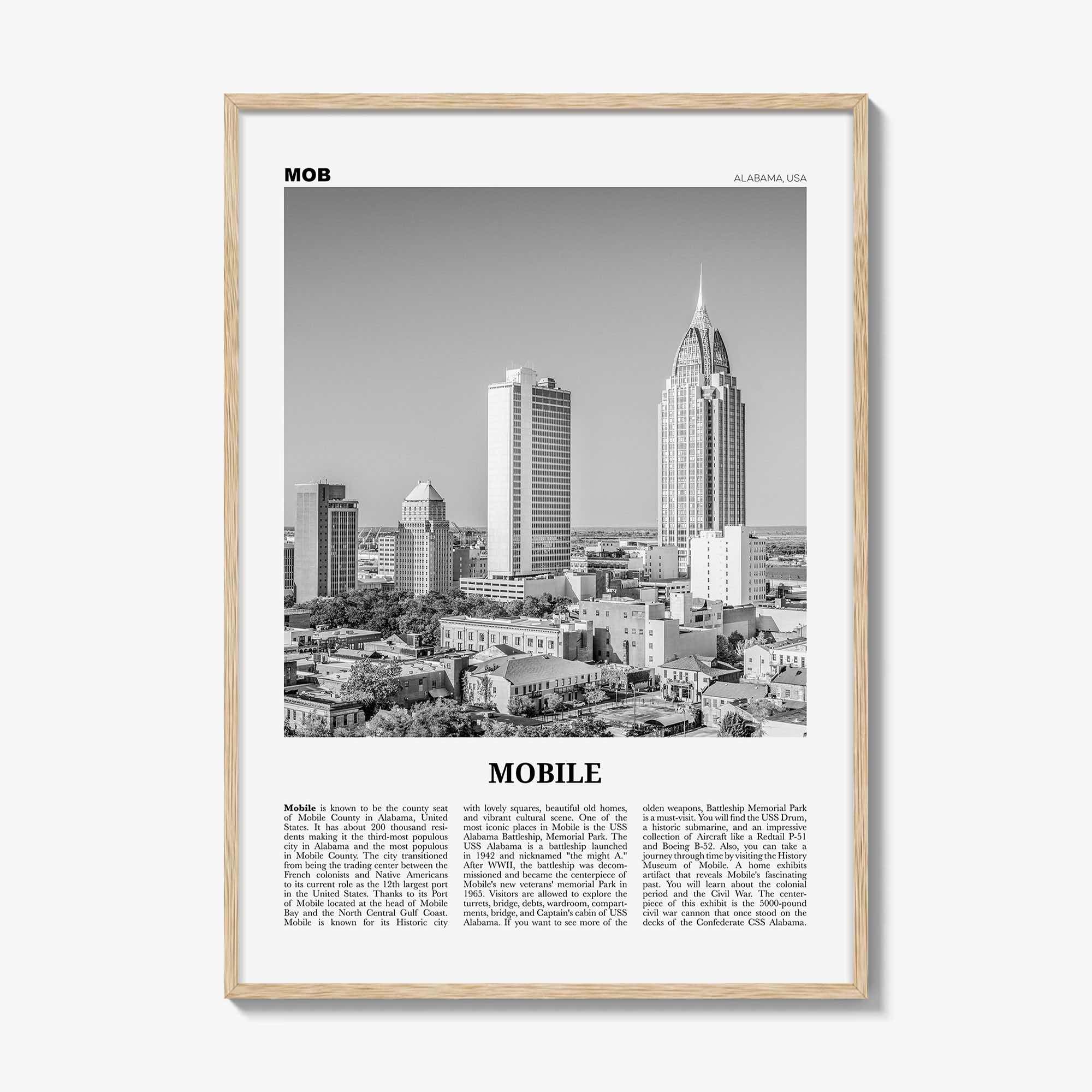 MOB

ALABAMA, USA

MOBILE

Mobile is known to be the county seat of Mobile County in Alabama, United States. It has about 200 thousand residents making it the third-most populous city in Alabama and the most populous in Mobile County. The city transitioned from being the trading center between the French colonists and Native Americans to its current role as the 12th largest port in the United States. Thanks to its Port of Mobile located at the head of Mobile Bay and the North Central Gulf Coast. Mobile is known for its Historic city with lovely squares, beautiful old homes, and vibrant cultural scene. One of the most iconic places in Mobile is the USS Alabama Battleship, Memorial Park. The USS Alabama is a battleship launched in 1942 and nicknamed "the might A." After WWII, the battleship was decommissioned and became the centerpiece of Mobile's new veterans' memorial Park in 1965. Visitors are allowed to explore the turrets, bridge, debts, wardroom, compartments, bridge, and Captain's cabin of USS Alabama. If you want to see more of the olden weapons, Battleship Memorial Park is a must-visit. You will find the USS Drum, a historic submarine, and an impressive collection of Aircraft like a Redtail P-51 and Boeing B-52. Also, you can take a journey through time by visiting the History Museum of Mobile. A home exhibits artifact that reveals Mobile's fascinating past. You will learn about the colonial period and the Civil War. The centerpiece of this exhibit is the 5000-pound civil war cannon that once stood on the decks of the Confederate CSS Alabama.